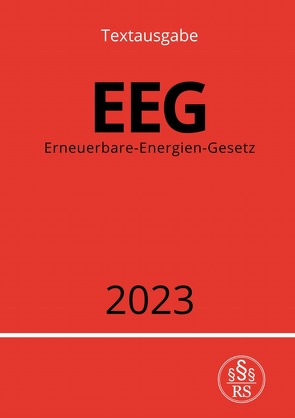 Textausgabe

EEG

Erneuerbare-Energien-Gesetz

2023

§§§
RS